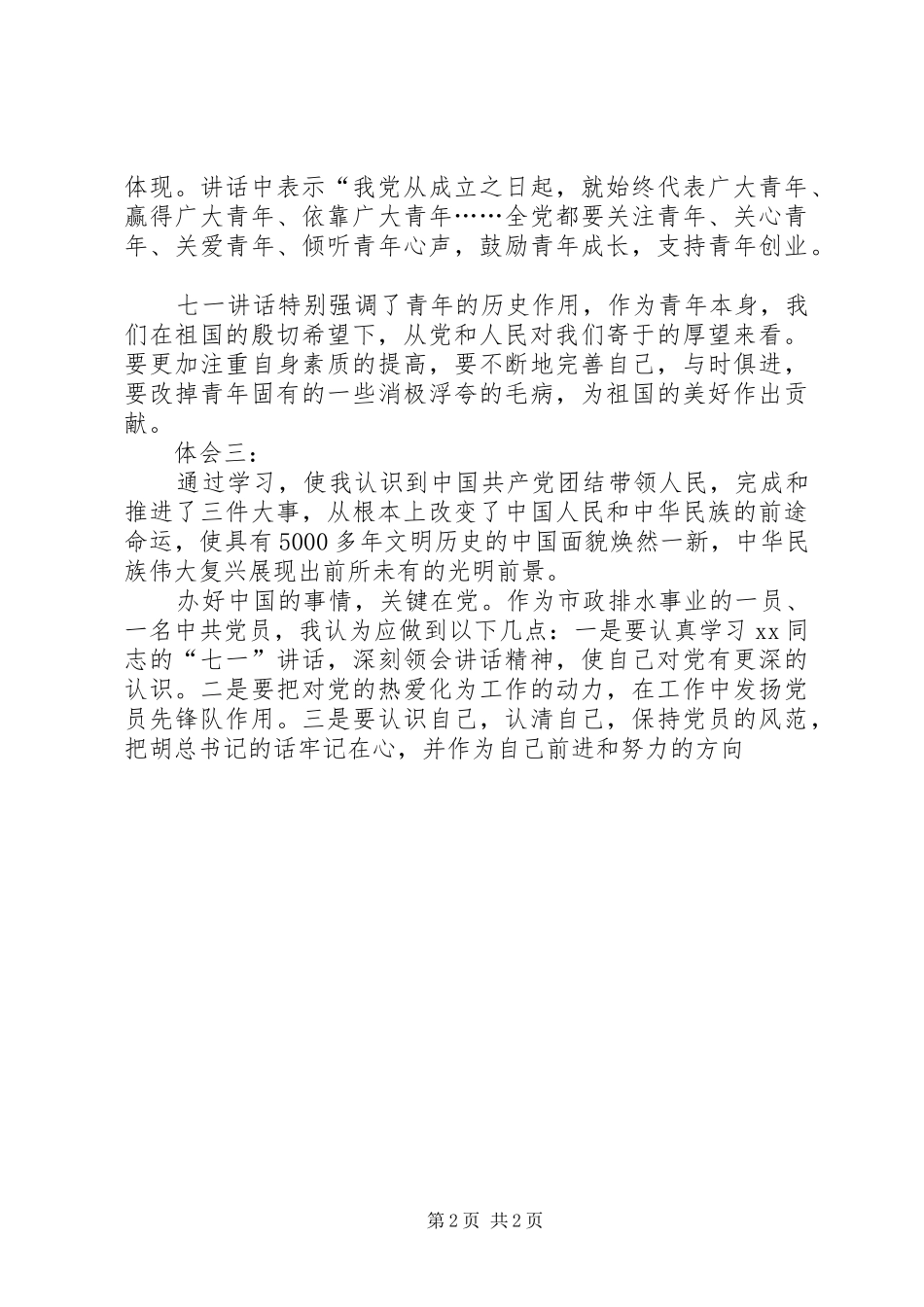 体现。讲话中表示“我党从成立之日起，就始终代表广大青年、赢得广大青年、依靠广大青年……全党都要关注青年、关心青年、关爱青年、倾听青年心声，鼓励青年成长，支持青年创业。

七一讲话特别强调了青年的历史作用，作为青年本身，我们在祖国的殷切希望下，从党和人民对我们寄于的厚望来看。要更加注重自身素质的提高，要不断地完善自己，与时俱进，要改掉青年固有的一些消极浮夸的毛病，为祖国的美好作出贡献。

体会三：

通过学习，使我认识到中国共产党团结带领人民，完成和推进了三件大事，从根本上改变了中国人民和中华民族的前途命运，使具有5000多年文明历史的中国面貌焕然一新，中华民族伟大复兴展现出前所未有的光明前景。

办好中国的事情，关键在党。作为市政排水事业的一员、一名中共党员，我认为应做到以下几点：一是要认真学习xx同志的“七一”讲话，深刻领会讲话精神，使自己对党有更深的认识。二是要把对党的热爱化为工作的动力，在工作中发扬党员先锋队作用。三是要认识自己，认清自己，保持党员的风范，把胡总书记的话牢记在心，并作为自己前进和努力的方向

第2页 共2页